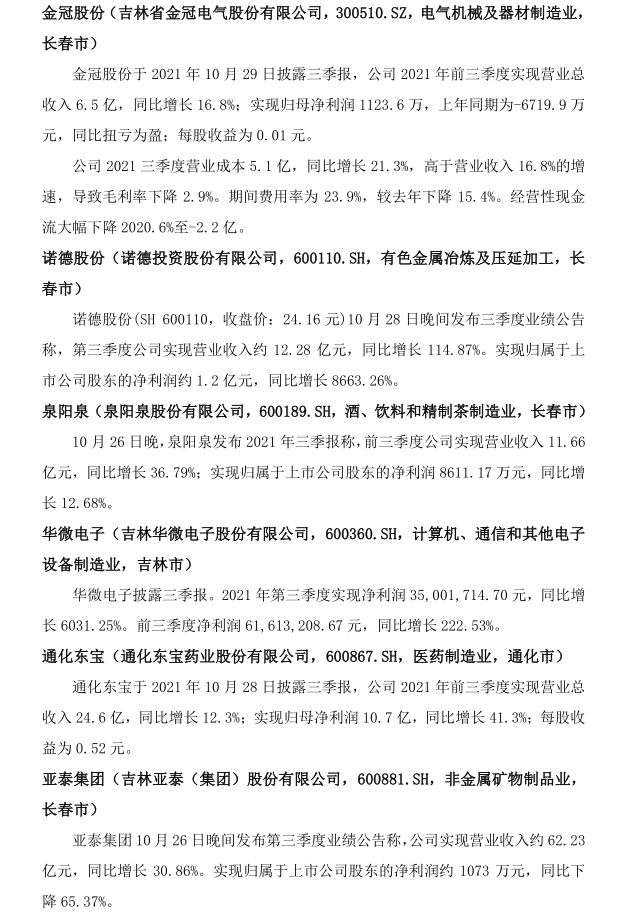 金冠股份（吉林省金冠电气股份有限公司，300510.SZ，电气机械及器材制造业，长春市）

金冠股份于 2021 年 10 月 29 日披露三季报，公司 2021 年前三季度实现营业总收入 6.5 亿，同比增长 16.8%；实现归母净利润 1123.6 万，上年同期为-6719.9 万元，同比扭亏为盈；每股收益为 0.01 元。

公司 2021 三季度营业成本 5.1 亿，同比增长 21.3%，高于营业收入 16.8%的增速，导致毛利率下降 2.9%。期间费用率为 23.9%，较去年下降 15.4%。经营性现金流大幅下降 2020.6%至-2.2 亿。

诺德股份（诺德投资股份有限公司，600110.SH，有色金属冶炼及压延加工，长春市）

诺德股份(SH 600110，收盘价：24.16 元)10 月 28 日晚间发布三季度业绩公告称，第三季度公司实现营业收入约 12.28 亿元，同比增长 114.87%。实现归属于上市公司股东的净利润约 1.2 亿元，同比增长 8663.26%。

泉阳泉（泉阳泉股份有限公司，600189.SH，酒、饮料和精制茶制造业，长春市）

10 月 26 日晚，泉阳泉发布 2021 年三季报称，前三季度公司实现营业收入 11.66 亿元，同比增长 36.79%；实现归属于上市公司股东的净利润 8611.17 万元，同比增长 12.68%。

华微电子（吉林华微电子股份有限公司，600360.SH，计算机、通信和其他电子设备制造业，吉林市）

华微电子披露三季报。2021 年第三季度实现净利润 35,001,714.70 元，同比增长 6031.25%。前三季度净利润 61,613,208.67 元，同比增长 222.53%。

通化东宝（通化东宝药业股份有限公司，600867.SH，医药制造业，通化市）

通化东宝于 2021 年 10 月 28 日披露三季报，公司 2021 年前三季度实现营业总收入 24.6 亿，同比增长 12.3%；实现归母净利润 10.7 亿，同比增长 41.3%；每股收益为 0.52 元。

亚泰集团（吉林亚泰（集团）股份有限公司，600881.SH，非金属矿物制品业，长春市）

亚泰集团 10 月 26 日晚间发布第三季度业绩公告称，公司实现营业收入约 62.23 亿元，同比增长 30.86%。实现归属于上市公司股东的净利润约 1073 万元，同比下降 65.37%。